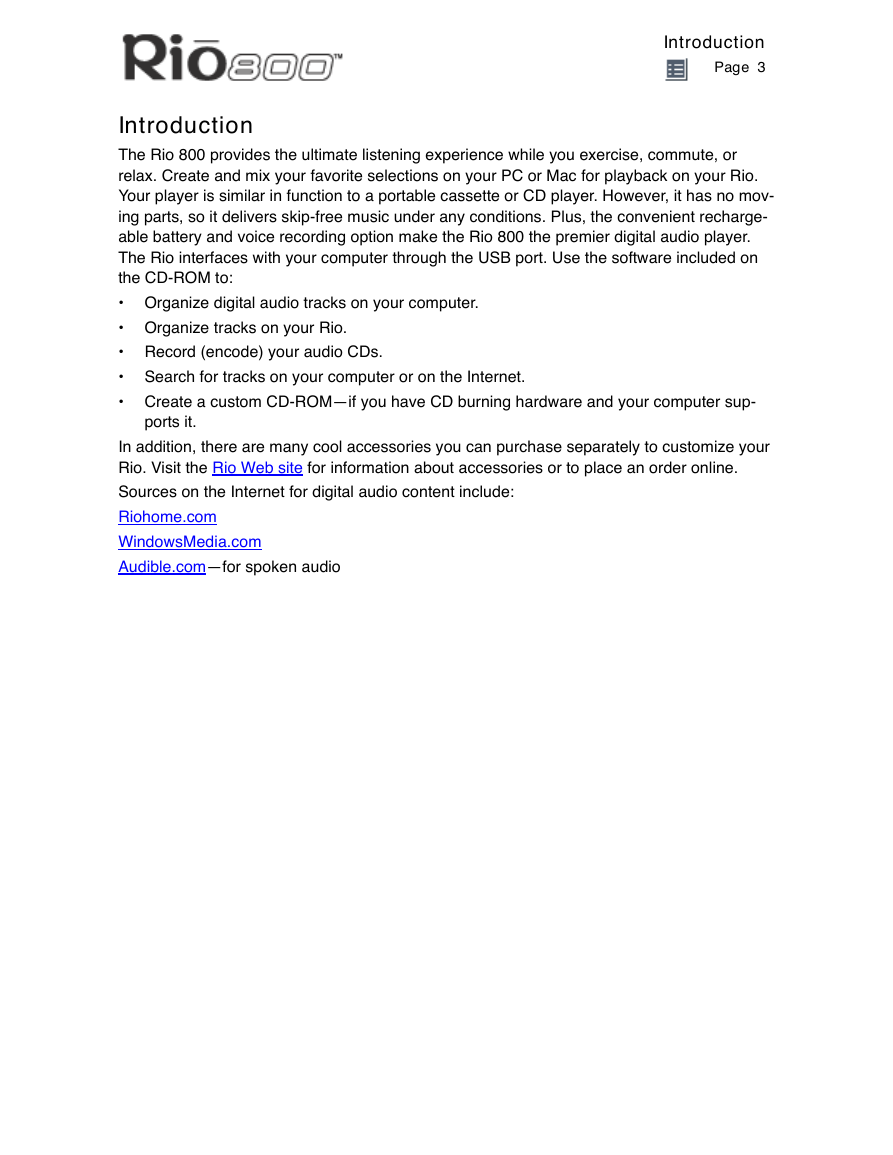 Rio800™

Introduction
Page 3

Introduction

The Rio 800 provides the ultimate listening experience while you exercise, commute, or relax. Create and mix your favorite selections on your PC or Mac for playback on your Rio. Your player is similar in function to a portable cassette or CD player. However, it has no moving parts, so it delivers skip-free music under any conditions. Plus, the convenient rechargeable battery and voice recording option make the Rio 800 the premier digital audio player.
The Rio interfaces with your computer through the USB port. Use the software included on the CD-ROM to:

• Organize digital audio tracks on your computer.
• Organize tracks on your Rio.
• Record (encode) your audio CDs.
• Search for tracks on your computer or on the Internet.
• Create a custom CD-ROM—if you have CD burning hardware and your computer supports it.

In addition, there are many cool accessories you can purchase separately to customize your Rio. Visit the Rio Web site for information about accessories or to place an order online.

Sources on the Internet for digital audio content include:

Riohome.com

WindowsMedia.com

Audible.com—for spoken audio